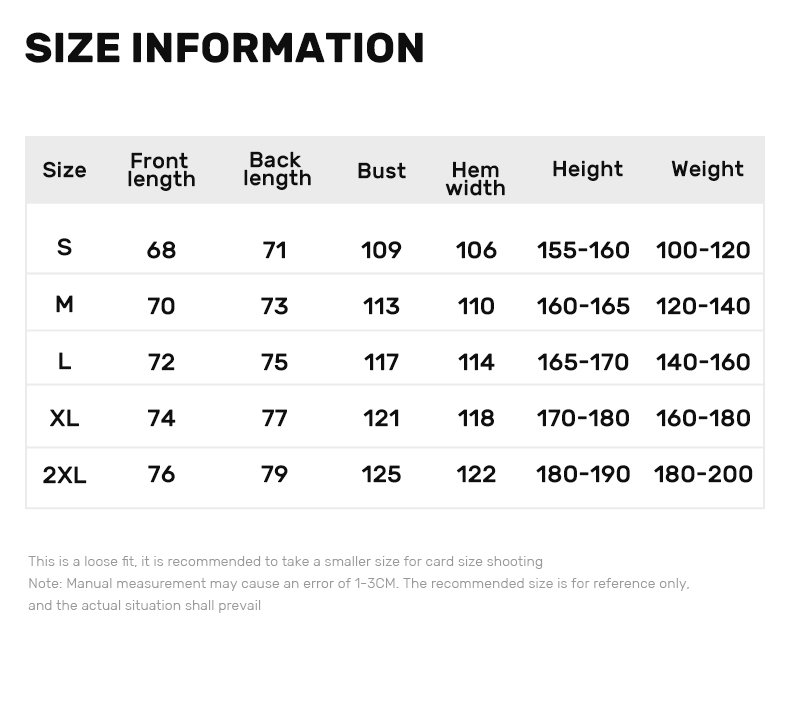 SIZE INFORMATION

| Size | Front length | Back length | Bust | Hem width | Height | Weight |
|---|---|---|---|---|---|---|
| S | 68 | 71 | 109 | 106 | 155-160 | 100-120 |
| M | 70 | 73 | 113 | 110 | 160-165 | 120-140 |
| L | 72 | 75 | 117 | 114 | 165-170 | 140-160 |
| XL | 74 | 77 | 121 | 118 | 170-180 | 160-180 |
| 2XL | 76 | 79 | 125 | 122 | 180-190 | 180-200 |

This is a loose fit, it is recommended to take a smaller size for card size shooting
Note: Manual measurement may cause an error of 1-3CM. The recommended size is for reference only, and the actual situation shall prevail